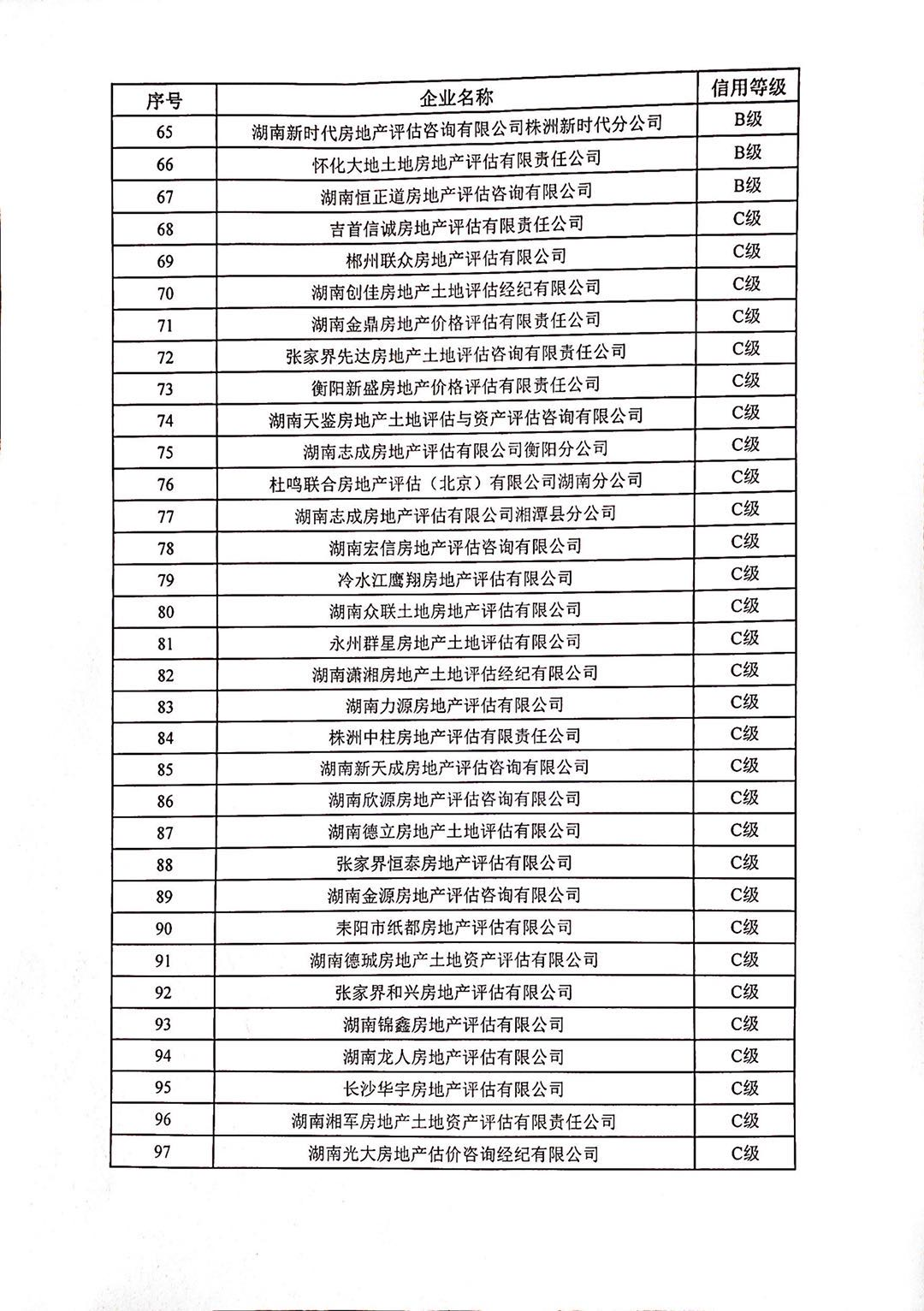 | 序号 | 企业名称 | 信用等级 |
|---|---|---|
| 65 | 湖南新时代房地产评估咨询有限公司株洲新时代分公司 | B级 |
| 66 | 怀化大地土地房地产评估有限责任公司 | B级 |
| 67 | 湖南恒正道房地产评估咨询有限公司 | B级 |
| 68 | 吉首信诚房地产评估有限责任公司 | C级 |
| 69 | 郴州联众房地产评估有限公司 | C级 |
| 70 | 湖南创佳房地产土地评估经纪有限公司 | C级 |
| 71 | 湖南金鼎房地产价格评估有限责任公司 | C级 |
| 72 | 张家界先达房地产土地评估咨询有限责任公司 | C级 |
| 73 | 衡阳新盛房地产价格评估有限责任公司 | C级 |
| 74 | 湖南天鉴房地产土地评估与资产评估咨询有限公司 | C级 |
| 75 | 湖南志成房地产评估有限公司衡阳分公司 | C级 |
| 76 | 杜鸣联合房地产评估（北京）有限公司湖南分公司 | C级 |
| 77 | 湖南志成房地产评估有限公司湘潭县分公司 | C级 |
| 78 | 湖南宏信房地产评估咨询有限公司 | C级 |
| 79 | 冷水江鹰翔房地产评估有限公司 | C级 |
| 80 | 湖南众联土地房地产评估有限公司 | C级 |
| 81 | 永州群星房地产土地评估有限公司 | C级 |
| 82 | 湖南潇湘房地产土地评估经纪有限公司 | C级 |
| 83 | 湖南力源房地产评估有限公司 | C级 |
| 84 | 株洲中柱房地产评估有限责任公司 | C级 |
| 85 | 湖南新天成房地产评估咨询有限公司 | C级 |
| 86 | 湖南欣源房地产评估咨询有限公司 | C级 |
| 87 | 湖南德立房地产土地评估有限公司 | C级 |
| 88 | 张家界恒泰房地产评估有限公司 | C级 |
| 89 | 湖南金源房地产评估咨询有限公司 | C级 |
| 90 | 耒阳市纸都房地产评估有限公司 | C级 |
| 91 | 湖南德珹房地产土地资产评估有限公司 | C级 |
| 92 | 张家界和兴房地产评估有限公司 | C级 |
| 93 | 湖南锦鑫房地产评估有限公司 | C级 |
| 94 | 湖南龙人房地产评估有限公司 | C级 |
| 95 | 长沙华宇房地产评估有限公司 | C级 |
| 96 | 湖南湘军房地产土地资产评估有限责任公司 | C级 |
| 97 | 湖南光大房地产估价咨询经纪有限公司 | C级 |